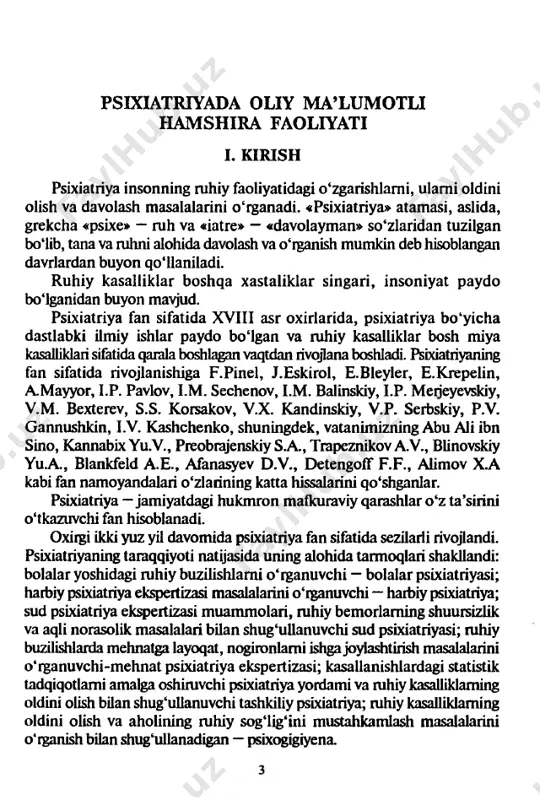 PSIXIATRIYADA OLIY MA'LUMOTLI HAMSHIRA FAOLIYATI

I. KIRISH

Psixiatriya insonning ruhiy faoliyatidagi o'zgarishlarni, ularni oldini olish va davolash masalalarini o'rganadi. «Psixiatriya» atamasi, aslida, grekcha «psixe» — ruh va «iatre» — «davolayman» so'zlaridan tuzilgan bo'lib, tana va ruhni alohida davolash va o'rganish mumkin deb hisoblangan davrlardan buyon qo'llaniladi.

Ruhiy kasalliklar boshqa xastaliklar singari, insoniyat paydo bo'lganidan buyon mavjud.

Psixiatriya fan sifatida XVIII asr oxirlarida, psixiatriya bo'yicha dastlabki ilmiy ishlar paydo bo'lgan va ruhiy kasalliklar bosh miya kasalliklari sifatida qarala boshlagan vaqtdan rivojlana boshladi. Psixiatriyaning fan sifatida rivojlanishiga F.Pinel, J.Eskirol, E.Bleyler, E.Krepelin, A.Mayyor, I.P. Pavlov, I.M. Sechenov, I.M. Balinskiy, I.P. Merjeyevskiy, V.M. Bexterev, S.S. Korsakov, V.X. Kandinskiy, V.P. Serbskiy, P.V. Gannushkin, I.V. Kashchenko, shuningdek, vatanimizning Abu Ali ibn Sino, Kannabix Yu.V., Preobrajenskiy S.A., Trapeznikov A.V., Blinovskiy Yu.A., Blankfeld A.E., Afanasyev D.V., Detengoff F.F., Alimov X.A kabi fan namoyandalari o'zlarining katta hissalarini qo'shganlar.

Psixiatriya — jamiyatdagi hukmron mafkuraviy qarashlar o'z ta'sirini o'tkazuvchi fan hisoblanadi.

Oxirgi ikki yuz yil davomida psixiatriya fan sifatida sezilarli rivojlandi. Psixiatriyaning taraqqiyoti natijasida uning alohida tarmoqlari shakllandi: bolalar yoshidagi ruhiy buzilishlarni o'rganuvchi — bolalar psixiatriyasi; harbiy psixiatriya ekspertizasi masalalarini o'rganuvchi — harbiy psixiatriya; sud psixiatriya ekspertizasi muammolari, ruhiy bemorlarning shuursizlik va aqli norasolik masalalari bilan shug'ullanuvchi sud psixiatriyasi; ruhiy buzilishlarda mehnatga layoqat, nogironlarni ishga joylashtirish masalalarini o'rganuvchi-mehnat psixiatriya ekspertizasi; kasallanishlardagi statistik tadqiqotlarni amalga oshiruvchi psixiatriya yordami va ruhiy kasalliklarning oldini olish bilan shug'ullanuvchi tashkiliy psixiatriya; ruhiy kasalliklarning oldini olish va aholining ruhiy sog'lig'ini mustahkamlash masalalarini o'rganish bilan shug'ullanadigan — psixogigiyena.

3